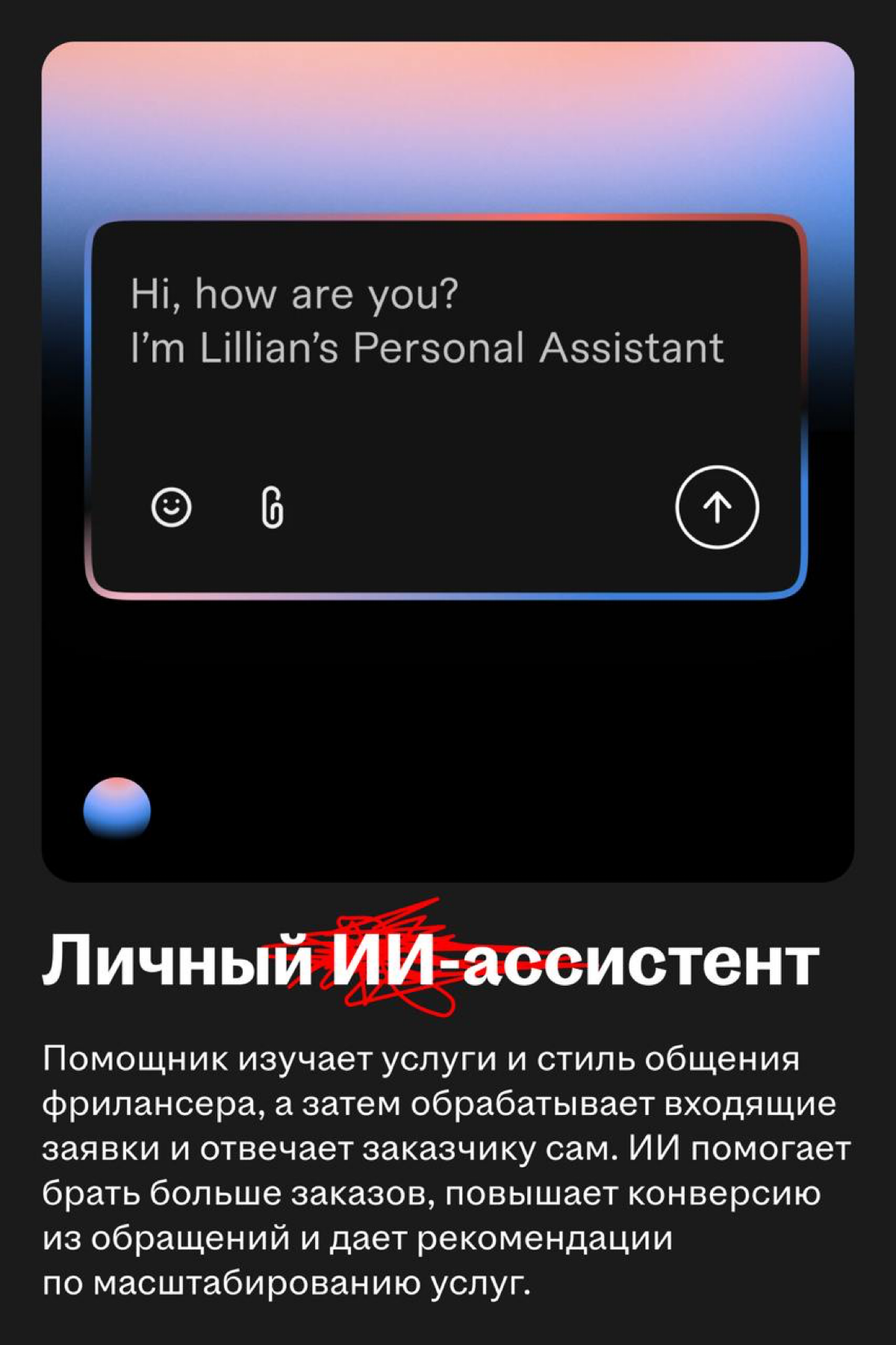 Hi, how are you?
I'm Lillian's Personal Assistant

Личный ИИ-ассистент

Помощник изучает услуги и стиль общения фрилансера, а затем обрабатывает входящие заявки и отвечает заказчику сам. ИИ помогает брать больше заказов, повышает конверсию из обращений и дает рекомендации по масштабированию услуг.